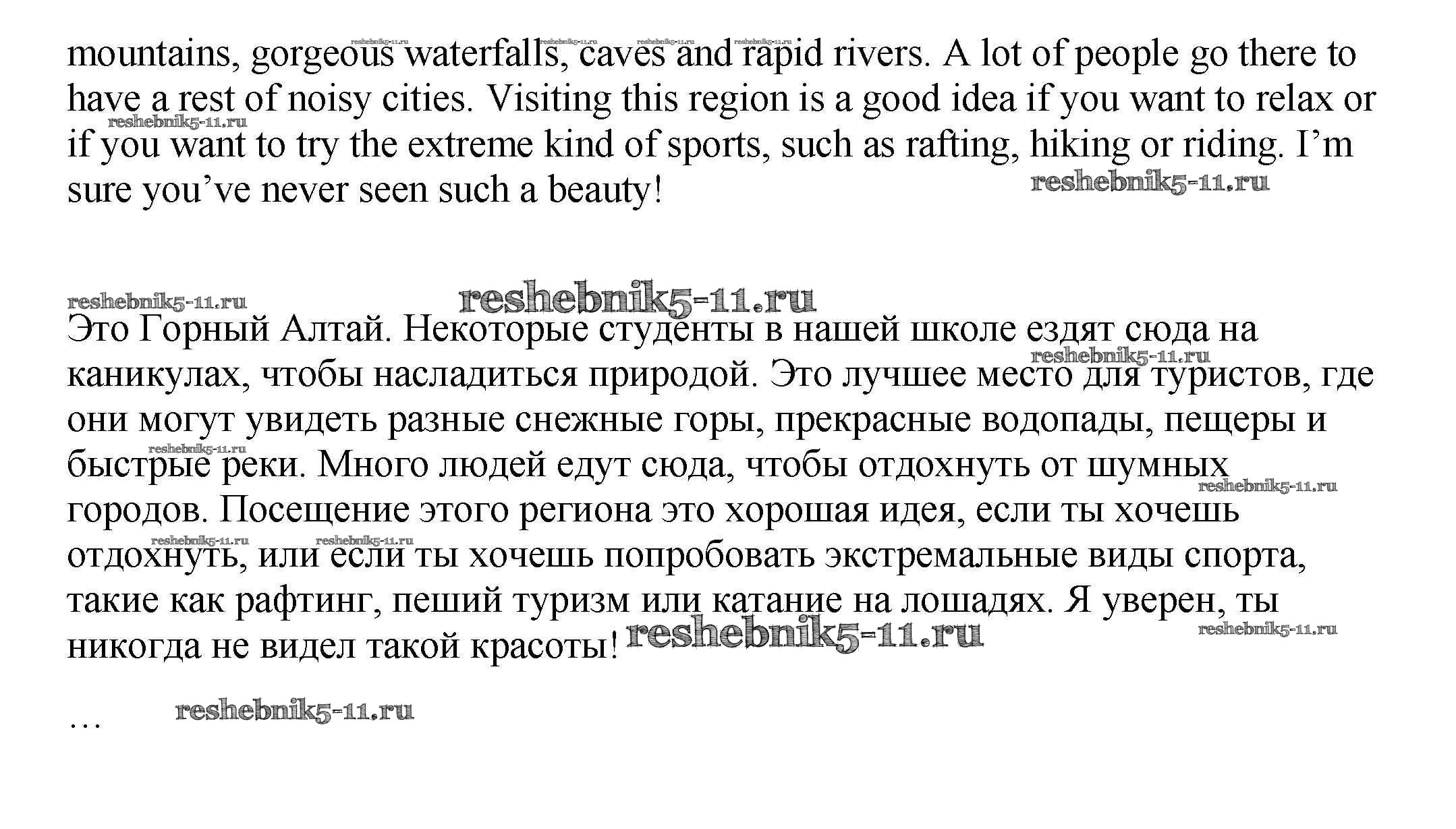 mountains, gorgeous waterfalls, caves and rapid rivers. A lot of people go there to have a rest of noisy cities. Visiting this region is a good idea if you want to relax or if you want to try the extreme kind of sports, such as rafting, hiking or riding. I'm sure you've never seen such a beauty!

Это Горный Алтай. Некоторые студенты в нашей школе ездят сюда на каникулах, чтобы насладиться природой. Это лучшее место для туристов, где они могут увидеть разные снежные горы, прекрасные водопады, пещеры и быстрые реки. Много людей едут сюда, чтобы отдохнуть от шумных городов. Посещение этого региона это хорошая идея, если ты хочешь отдохнуть, или если ты хочешь попробовать экстремальные виды спорта, такие как рафтинг, пеший туризм или катание на лошадях. Я уверен, ты никогда не видел такой красоты!

…

reshebnik5-11.ru